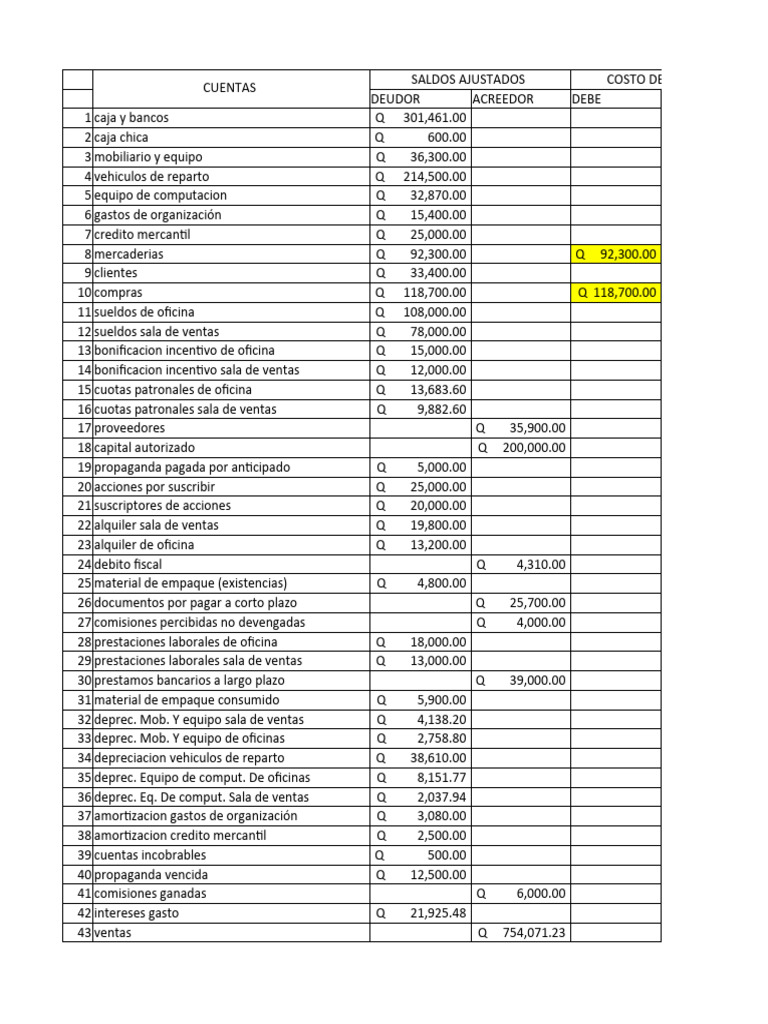 |  | CUENTAS | SALDOS AJUSTADOS |  | COSTO DE |
|---|---|---|---|---|
|  |  | DEUDOR | ACREEDOR | DEBE |
| 1 | caja y bancos | Q 301,461.00 |  |  |
| 2 | caja chica | Q 600.00 |  |  |
| 3 | mobiliario y equipo | Q 36,300.00 |  |  |
| 4 | vehiculos de reparto | Q 214,500.00 |  |  |
| 5 | equipo de computacion | Q 32,870.00 |  |  |
| 6 | gastos de organización | Q 15,400.00 |  |  |
| 7 | credito mercantil | Q 25,000.00 |  |  |
| 8 | mercaderias | Q 92,300.00 |  | Q 92,300.00 |
| 9 | clientes | Q 33,400.00 |  |  |
| 10 | compras | Q 118,700.00 |  | Q 118,700.00 |
| 11 | sueldos de oficina | Q 108,000.00 |  |  |
| 12 | sueldos sala de ventas | Q 78,000.00 |  |  |
| 13 | bonificacion incentivo de oficina | Q 15,000.00 |  |  |
| 14 | bonificacion incentivo sala de ventas | Q 12,000.00 |  |  |
| 15 | cuotas patronales de oficina | Q 13,683.60 |  |  |
| 16 | cuotas patronales sala de ventas | Q 9,882.60 |  |  |
| 17 | proveedores |  | Q 35,900.00 |  |
| 18 | capital autorizado |  | Q 200,000.00 |  |
| 19 | propaganda pagada por anticipado | Q 5,000.00 |  |  |
| 20 | acciones por suscribir | Q 25,000.00 |  |  |
| 21 | suscriptores de acciones | Q 20,000.00 |  |  |
| 22 | alquiler sala de ventas | Q 19,800.00 |  |  |
| 23 | alquiler de oficina | Q 13,200.00 |  |  |
| 24 | debito fiscal |  | Q 4,310.00 |  |
| 25 | material de empaque (existencias) | Q 4,800.00 |  |  |
| 26 | documentos por pagar a corto plazo |  | Q 25,700.00 |  |
| 27 | comisiones percibidas no devengadas |  | Q 4,000.00 |  |
| 28 | prestaciones laborales de oficina | Q 18,000.00 |  |  |
| 29 | prestaciones laborales sala de ventas | Q 13,000.00 |  |  |
| 30 | prestamos bancarios a largo plazo |  | Q 39,000.00 |  |
| 31 | material de empaque consumido | Q 5,900.00 |  |  |
| 32 | deprec. Mob. Y equipo sala de ventas | Q 4,138.20 |  |  |
| 33 | deprec. Mob. Y equipo de oficinas | Q 2,758.80 |  |  |
| 34 | depreciacion vehiculos de reparto | Q 38,610.00 |  |  |
| 35 | deprec. Equipo de comput. De oficinas | Q 8,151.77 |  |  |
| 36 | deprec. Eq. De comput. Sala de ventas | Q 2,037.94 |  |  |
| 37 | amortizacion gastos de organización | Q 3,080.00 |  |  |
| 38 | amortizacion credito mercantil | Q 2,500.00 |  |  |
| 39 | cuentas incobrables | Q 500.00 |  |  |
| 40 | propaganda vencida | Q 12,500.00 |  |  |
| 41 | comisiones ganadas |  | Q 6,000.00 |  |
| 42 | intereses gasto | Q 21,925.48 |  |  |
| 43 | ventas |  | Q 754,071.23 |  |